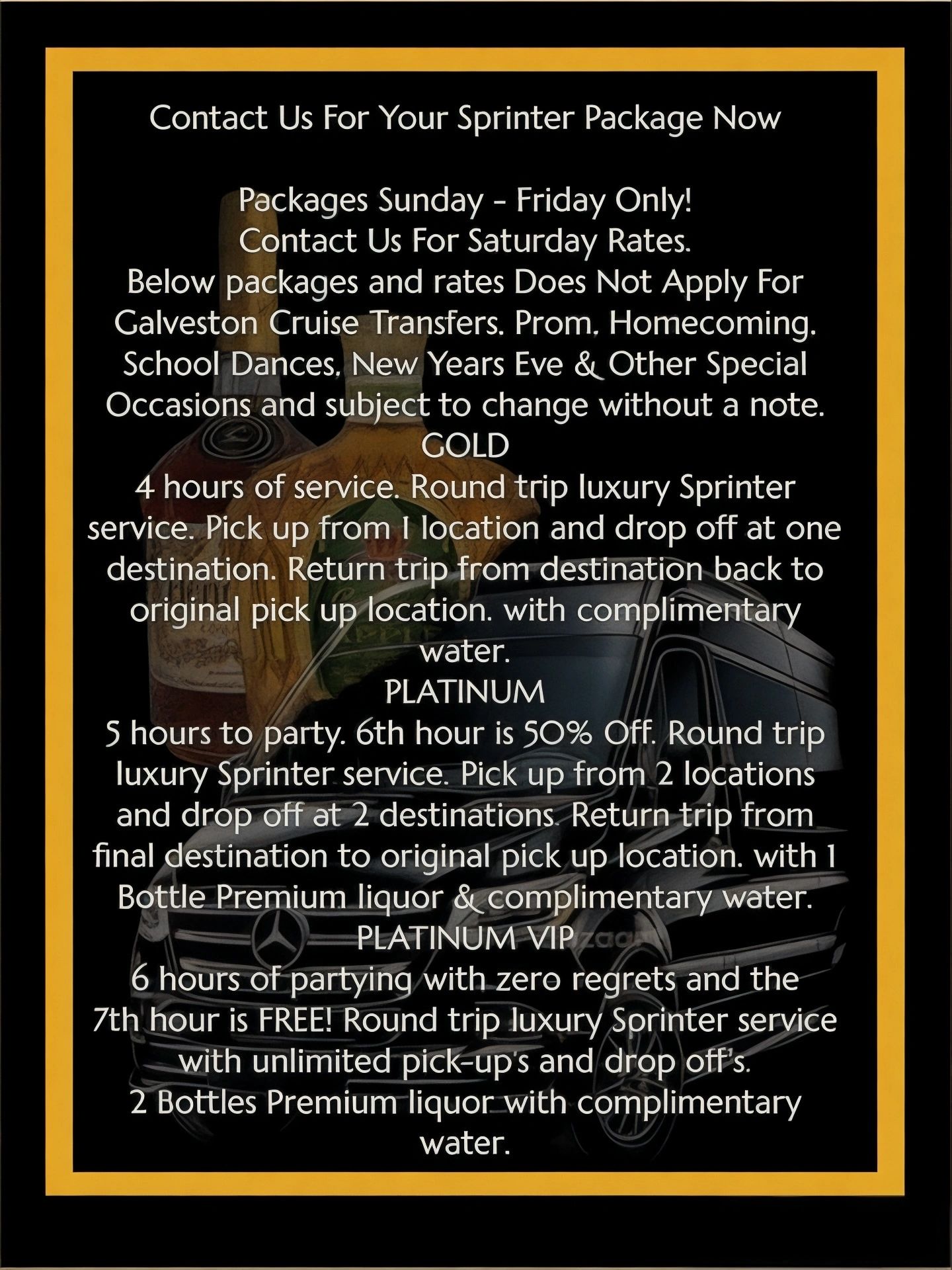 Contact Us For Your Sprinter Package Now

Packages Sunday - Friday Only!
Contact Us For Saturday Rates.
Below packages and rates Does Not Apply For Galveston Cruise Transfers. Prom. Homecoming. School Dances. New Years Eve & Other Special Occasions and subject to change without a note.
GOLD
4 hours of service. Round trip luxury Sprinter service. Pick up from 1 location and drop off at one destination. Return trip from destination back to original pick up location. with complimentary water.
PLATINUM
5 hours to party. 6th hour is 50% Off. Round trip luxury Sprinter service. Pick up from 2 locations and drop off at 2 destinations. Return trip from final destination to original pick up location. with 1 Bottle Premium liquor & complimentary water.
PLATINUM VIP
6 hours of partying with zero regrets and the 7th hour is FREE! Round trip luxury Sprinter service with unlimited pick-up's and drop off's.
2 Bottles Premium liquor with complimentary water.